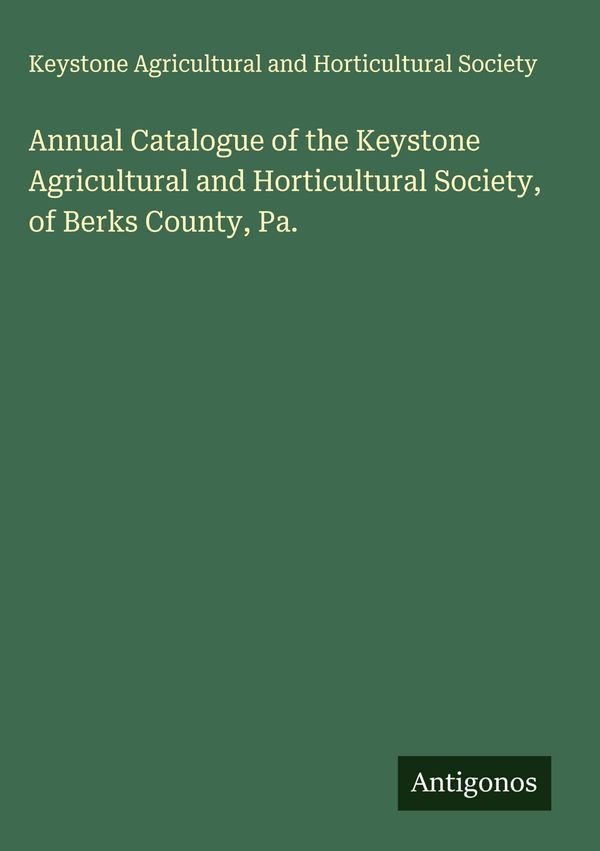 Keystone Agricultural and Horticultural Society

Annual Catalogue of the Keystone Agricultural and Horticultural Society, of Berks County, Pa.

Antigonos